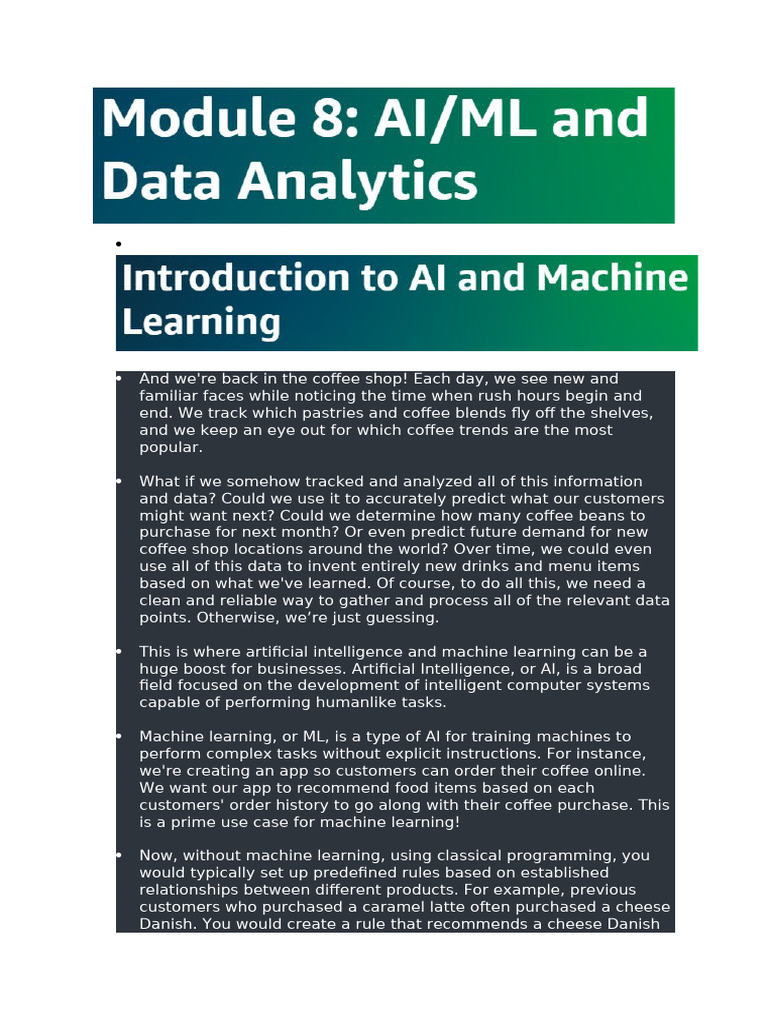 Module 8: AI/ML and Data Analytics

•

Introduction to AI and Machine Learning

• And we're back in the coffee shop! Each day, we see new and familiar faces while noticing the time when rush hours begin and end. We track which pastries and coffee blends fly off the shelves, and we keep an eye out for which coffee trends are the most popular.

• What if we somehow tracked and analyzed all of this information and data? Could we use it to accurately predict what our customers might want next? Could we determine how many coffee beans to purchase for next month? Or even predict future demand for new coffee shop locations around the world? Over time, we could even use all of this data to invent entirely new drinks and menu items based on what we've learned. Of course, to do all this, we need a clean and reliable way to gather and process all of the relevant data points. Otherwise, we're just guessing.

• This is where artificial intelligence and machine learning can be a huge boost for businesses. Artificial Intelligence, or AI, is a broad field focused on the development of intelligent computer systems capable of performing humanlike tasks.

• Machine learning, or ML, is a type of AI for training machines to perform complex tasks without explicit instructions. For instance, we're creating an app so customers can order their coffee online. We want our app to recommend food items based on each customers' order history to go along with their coffee purchase. This is a prime use case for machine learning!

• Now, without machine learning, using classical programming, you would typically set up predefined rules based on established relationships between different products. For example, previous customers who purchased a caramel latte often purchased a cheese Danish. You would create a rule that recommends a cheese Danish